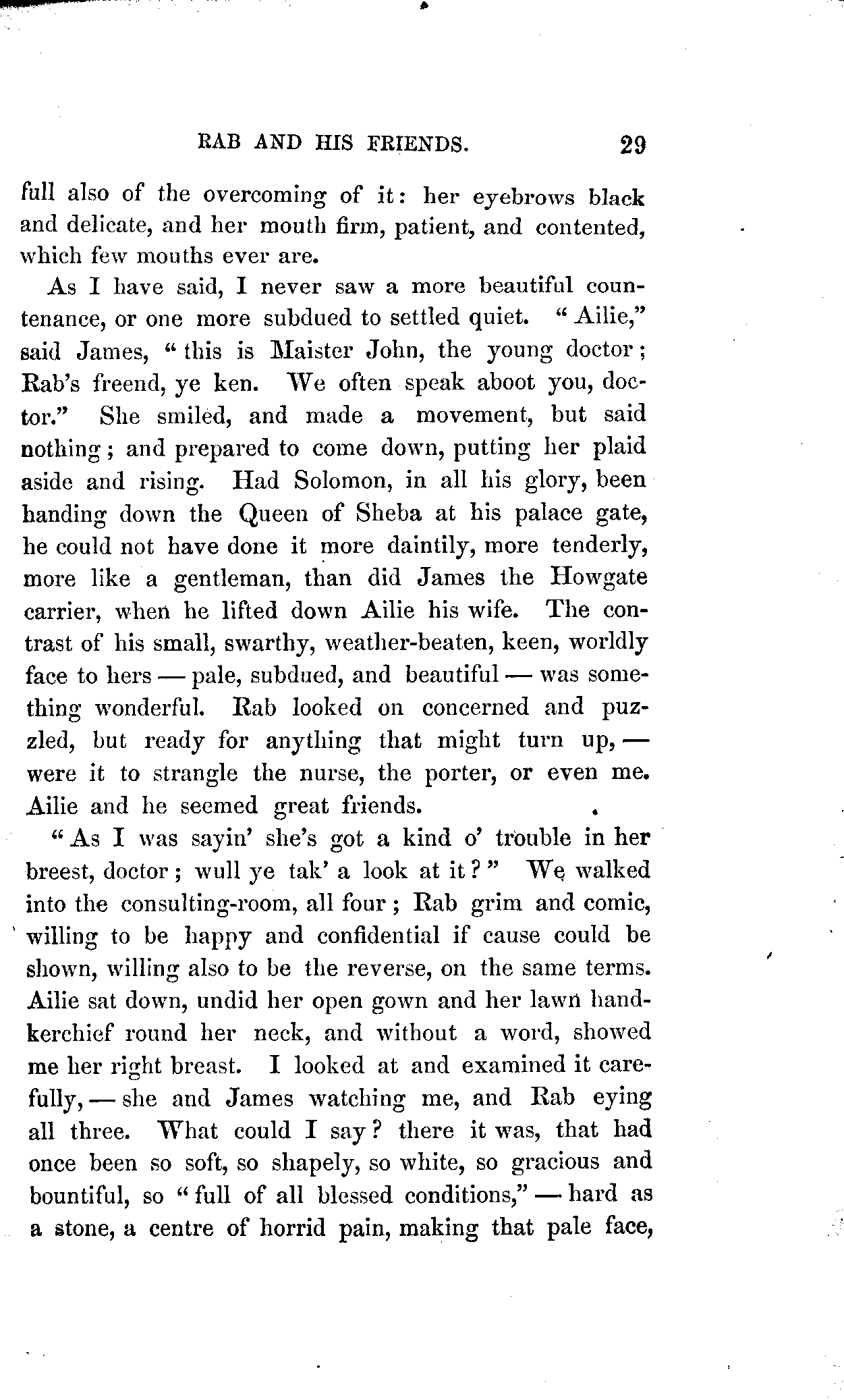 RAB AND HIS FRIENDS. 29

full also of the overcoming of it: her eyebrows black and delicate, and her mouth firm, patient, and contented, which few mouths ever are.

As I have said, I never saw a more beautiful countenance, or one more subdued to settled quiet. "Ailie," said James, "this is Maister John, the young doctor; Rab's freend, ye ken. We often speak aboot you, doctor." She smiled, and made a movement, but said nothing; and prepared to come down, putting her plaid aside and rising. Had Solomon, in all his glory, been handing down the Queen of Sheba at his palace gate, he could not have done it more daintily, more tenderly, more like a gentleman, than did James the Howgate carrier, when he lifted down Ailie his wife. The contrast of his small, swarthy, weather-beaten, keen, worldly face to hers — pale, subdued, and beautiful — was something wonderful. Rab looked on concerned and puzzled, but ready for anything that might turn up, — were it to strangle the nurse, the porter, or even me. Ailie and he seemed great friends.

"As I was sayin' she's got a kind o' trouble in her breest, doctor; wull ye tak' a look at it?" We walked into the consulting-room, all four; Rab grim and comic, willing to be happy and confidential if cause could be shown, willing also to be the reverse, on the same terms. Ailie sat down, undid her open gown and her lawn handkerchief round her neck, and without a word, showed me her right breast. I looked at and examined it carefully, — she and James watching me, and Rab eying all three. What could I say? there it was, that had once been so soft, so shapely, so white, so gracious and bountiful, so "full of all blessed conditions," — hard as a stone, a centre of horrid pain, making that pale face,